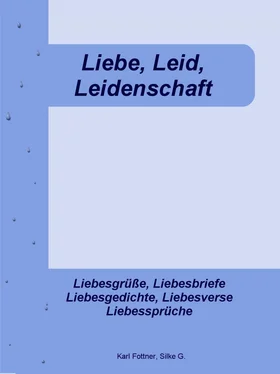 Liebe, Leid, Leidenschaft

Liebesgrüße, Liebesbriefe
Liebesgedichte, Liebesverse
Liebessprüche

Karl Fottner, Silke G.